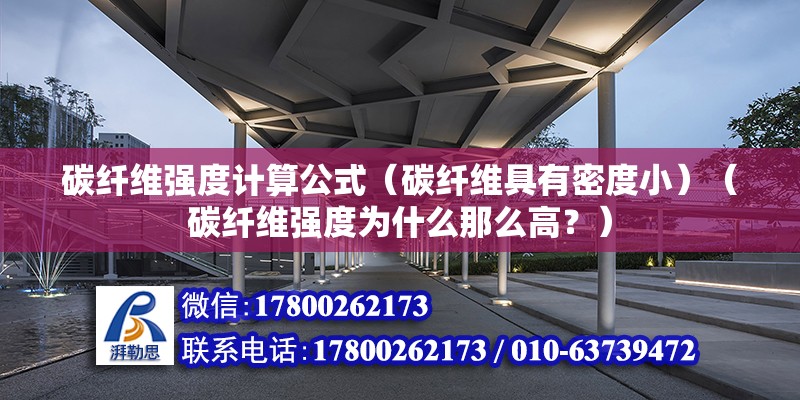 碳纤维强度计算公式（碳纤维具有密度小）（碳纤维强度为什么那么高？）

湃勒思

微信:17800262173

联系电话:17800262173 / 010-63739472